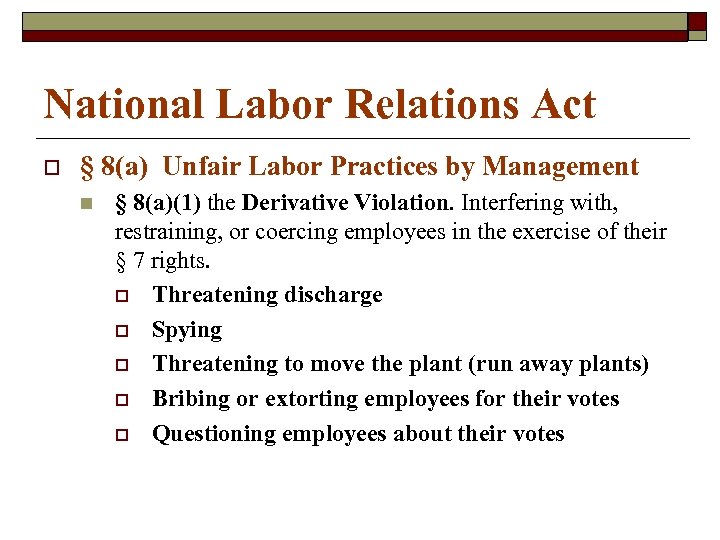 National Labor Relations Act

§ 8(a) Unfair Labor Practices by Management

§ 8(a)(1) the Derivative Violation. Interfering with, restraining, or coercing employees in the exercise of their § 7 rights.

Threatening discharge

Spying

Threatening to move the plant (run away plants)

Bribing or extorting employees for their votes

Questioning employees about their votes